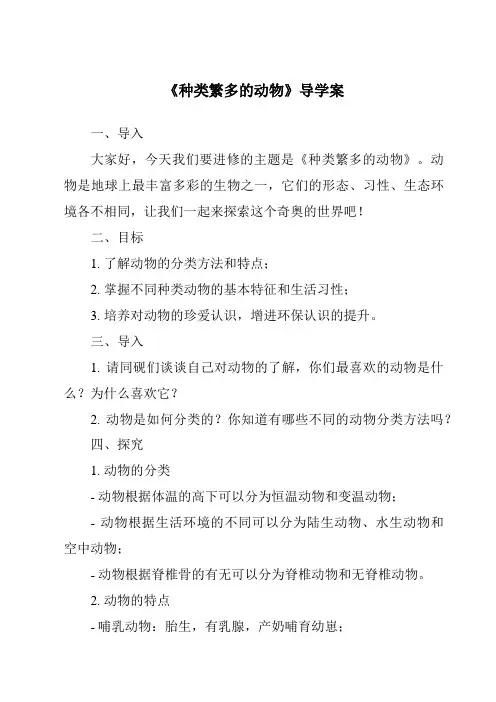 《种类繁多的动物》导学案

一、导入

大家好，今天我们要进修的主题是《种类繁多的动物》。动物是地球上最丰富多彩的生物之一，它们的形态、习性、生态环境各不相同，让我们一起来探索这个奇奥的世界吧！

二、目标

1. 了解动物的分类方法和特点；

2. 掌握不同种类动物的基本特征和生活习性；

3. 培养对动物的珍爱认识，增进环保认识的提升。

三、导入

1. 请同砚们谈谈自己对动物的了解，你们最喜欢的动物是什么？为什么喜欢它？

2. 动物是如何分类的？你知道有哪些不同的动物分类方法吗？

四、探究

1. 动物的分类

- 动物根据体温的高下可以分为恒温动物和变温动物；

- 动物根据生活环境的不同可以分为陆生动物、水生动物和空中动物；

- 动物根据脊椎骨的有无可以分为脊椎动物和无脊椎动物。

2. 动物的特点

- 哺乳动物：胎生，有乳腺，产奶哺育幼崽；